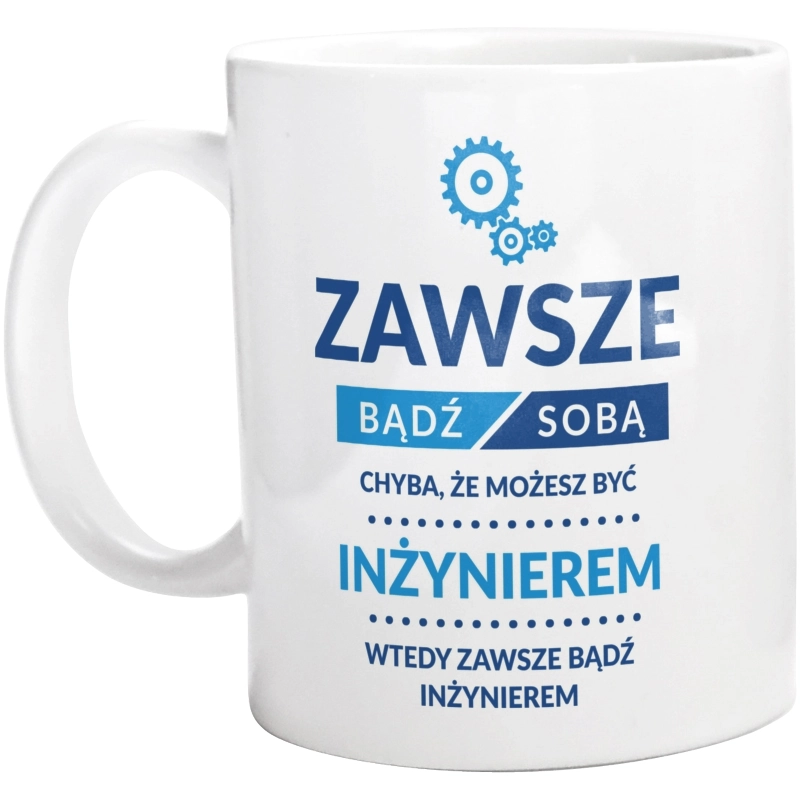 ZAWSZE

BĄDŹ SOBĄ

CHYBA, ŻE MOŻESZ BYĆ

INŻYNIEREM

WTEDY ZAWSZE BĄDŹ INŻYNIEREM